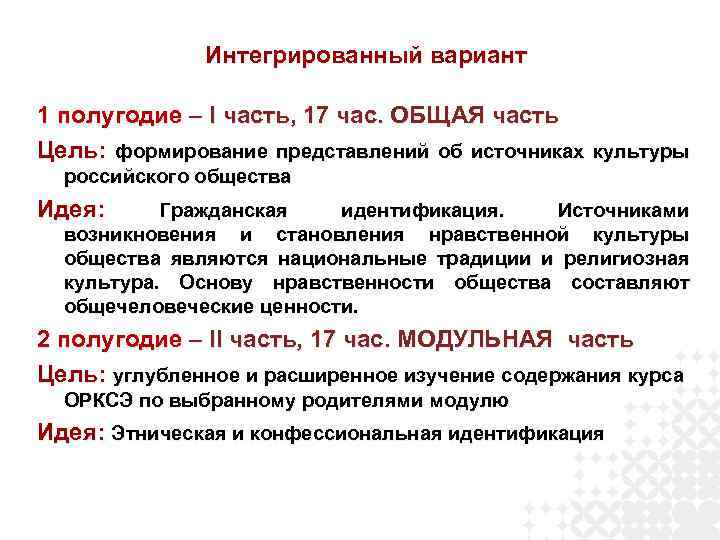 Интегрированный вариант

1 полугодие – I часть, 17 час. ОБЩАЯ часть

Цель: формирование представлений об источниках культуры российского общества

Идея: Гражданская идентификация. Источниками возникновения и становления нравственной культуры общества являются национальные традиции и религиозная культура. Основу нравственности общества составляют общечеловеческие ценности.

2 полугодие – II часть, 17 час. МОДУЛЬНАЯ часть

Цель: углубленное и расширенное изучение содержания курса ОРКСЭ по выбранному родителями модулю

Идея: Этническая и конфессиональная идентификация